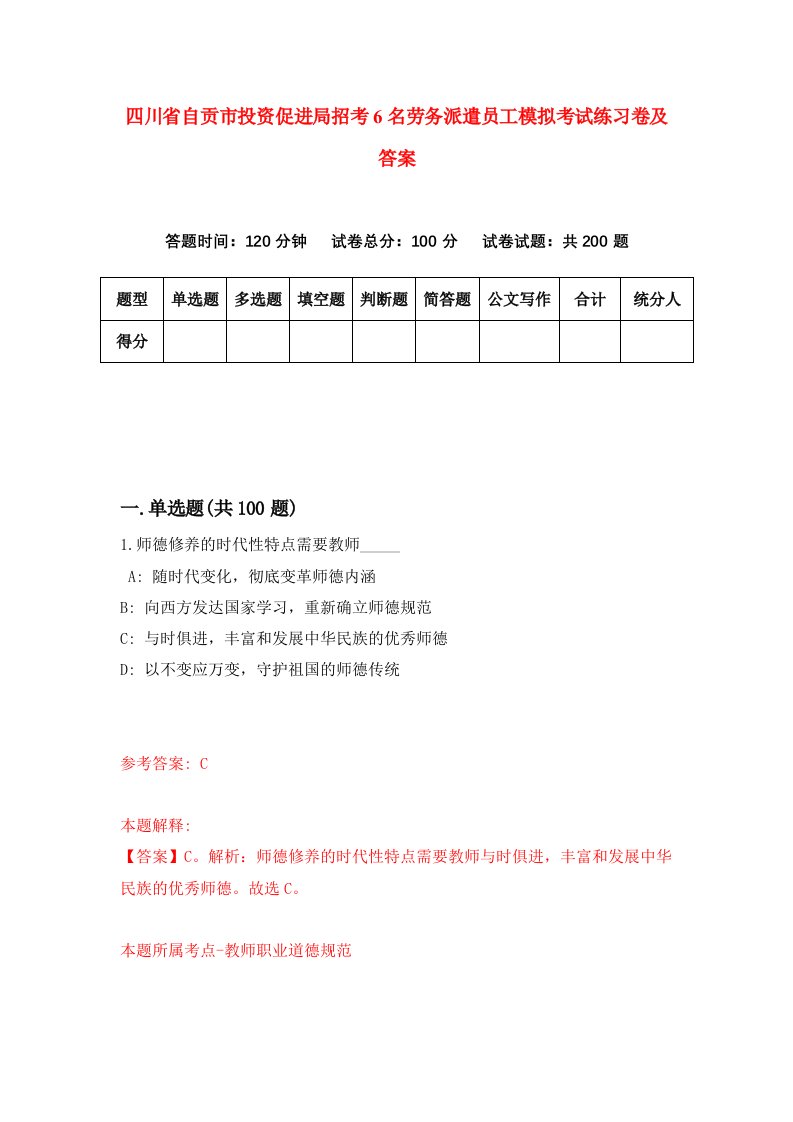 四川省自贡市投资促进局招考6名劳务派遣员工模拟考试练习卷及答案

答题时间：120分钟　试卷总分：100分　试卷试题：共200题

| 题型 | 单选题 | 多选题 | 填空题 | 判断题 | 简答题 | 公文写作 | 合计 | 统分人 |
|---|---|---|---|---|---|---|---|---|
| 得分 | | | | | | | | |

一.单选题(共100题)

1.师德修养的时代性特点需要教师_____

A: 随时代变化，彻底变革师德内涵

B: 向西方发达国家学习，重新确立师德规范

C: 与时俱进，丰富和发展中华民族的优秀师德

D: 以不变应万变，守护祖国的师德传统

参考答案: C

本题解释:

【答案】C。解析：师德修养的时代性特点需要教师与时俱进，丰富和发展中华民族的优秀师德。故选C。

本题所属考点-教师职业道德规范